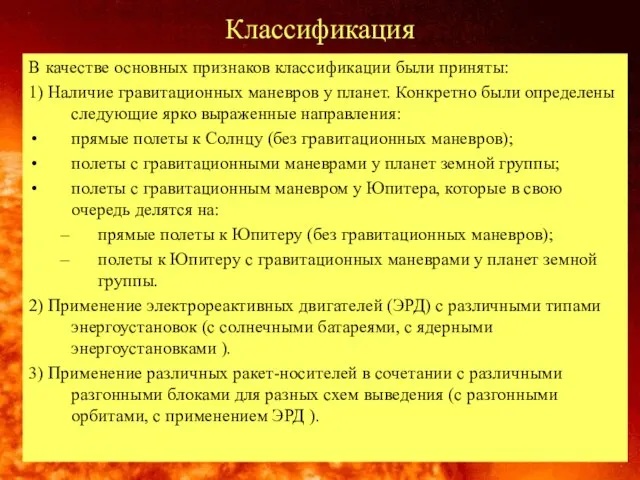 Классификация

В качестве основных признаков классификации были приняты:

1) Наличие гравитационных маневров у планет. Конкретно были определены следующие ярко выраженные направления:

• прямые полеты к Солнцу (без гравитационных маневров);

• полеты с гравитационными маневрами у планет земной группы;

• полеты с гравитационным маневром у Юпитера, которые в свою очередь делятся на:

– прямые полеты к Юпитеру (без гравитационных маневров);

– полеты к Юпитеру с гравитационных маневрами у планет земной группы.

2) Применение электрореактивных двигателей (ЭРД) с различными типами энергоустановок (с солнечными батареями, с ядерными энергоустановками ).

3) Применение различных ракет-носителей в сочетании с различными разгонными блоками для разных схем выведения (с разгонными орбитами, с применением ЭРД ).